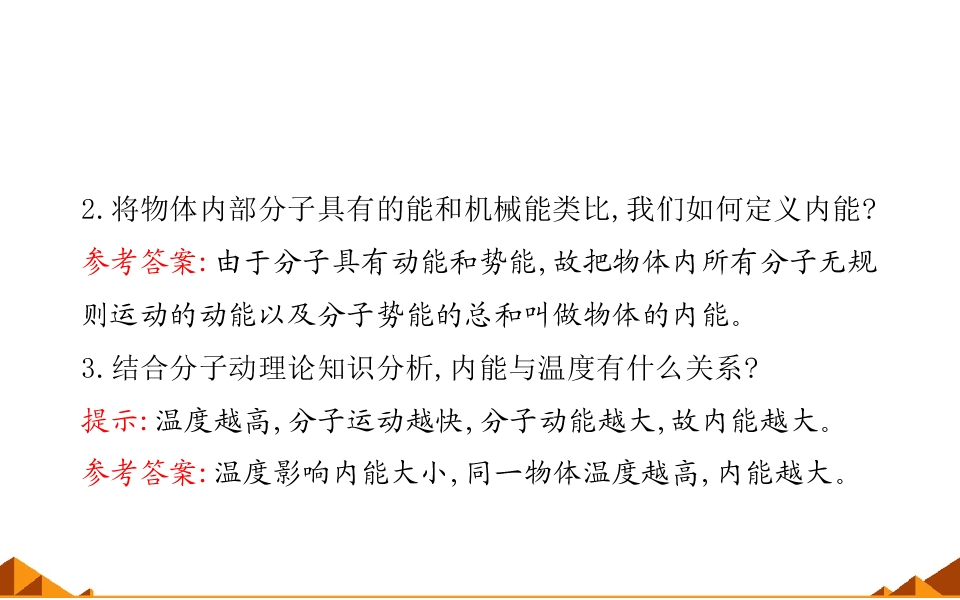 2.将物体内部分子具有的能和机械能类比,我们如何定义内能?

参考答案:由于分子具有动能和势能,故把物体内所有分子无规则运动的动能以及分子势能的总和叫做物体的内能。

3.结合分子动理论知识分析,内能与温度有什么关系?

提示:温度越高,分子运动越快,分子动能越大,故内能越大。

参考答案:温度影响内能大小,同一物体温度越高,内能越大。